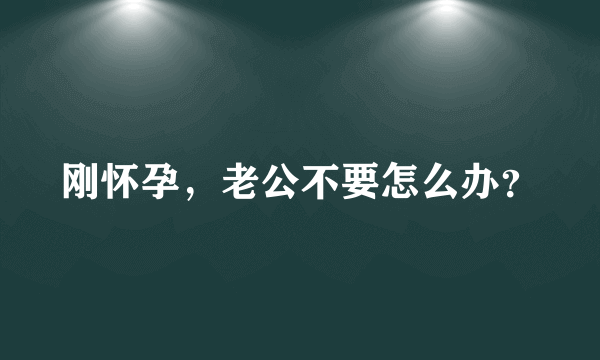 刚怀孕，老公不要怎么办?